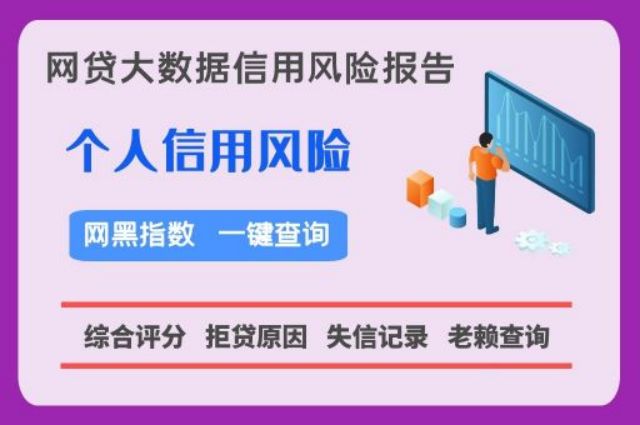 网贷大数据信用风险报告

个人信用风险

网黑指数 一键查询

综合评分 拒贷原因 失信记录 老赖查询